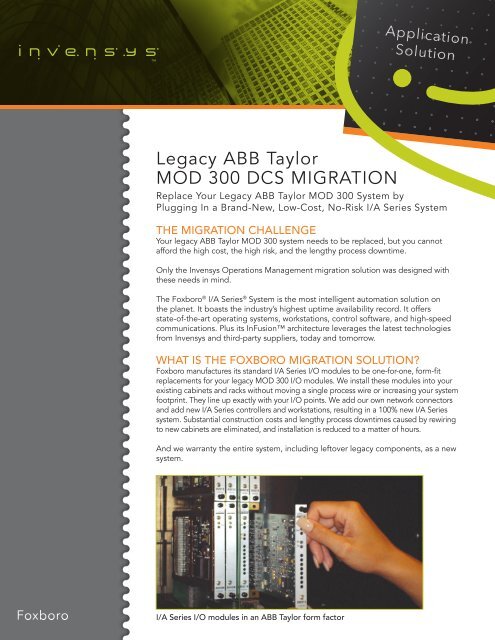 invensys

Application Solution

Legacy ABB Taylor
MOD 300 DCS MIGRATION

Replace Your Legacy ABB Taylor MOD 300 System by Plugging In a Brand-New, Low-Cost, No-Risk I/A Series System

THE MIGRATION CHALLENGE

Your legacy ABB Taylor MOD 300 system needs to be replaced, but you cannot afford the high cost, the high risk, and the lengthy process downtime.

Only the Invensys Operations Management migration solution was designed with these needs in mind.

The Foxboro® I/A Series® System is the most intelligent automation solution on the planet. It boasts the industry's highest uptime availability record. It offers state-of-the-art operating systems, workstations, control software, and high-speed communications. Plus its InFusion™ architecture leverages the latest technologies from Invensys and third-party suppliers, today and tomorrow.

WHAT IS THE FOXBORO MIGRATION SOLUTION?

Foxboro manufactures its standard I/A Series I/O modules to be one-for-one, form-fit replacements for your legacy MOD 300 I/O modules. We install these modules into your existing cabinets and racks without moving a single process wire or increasing your system footprint. They line up exactly with your I/O points. We add our own network connectors and add new I/A Series controllers and workstations, resulting in a 100% new I/A Series system. Substantial construction costs and lengthy process downtimes caused by rewiring to new cabinets are eliminated, and installation is reduced to a matter of hours.

And we warranty the entire system, including leftover legacy components, as a new system.

I/A Series I/O modules in an ABB Taylor form factor

Foxboro